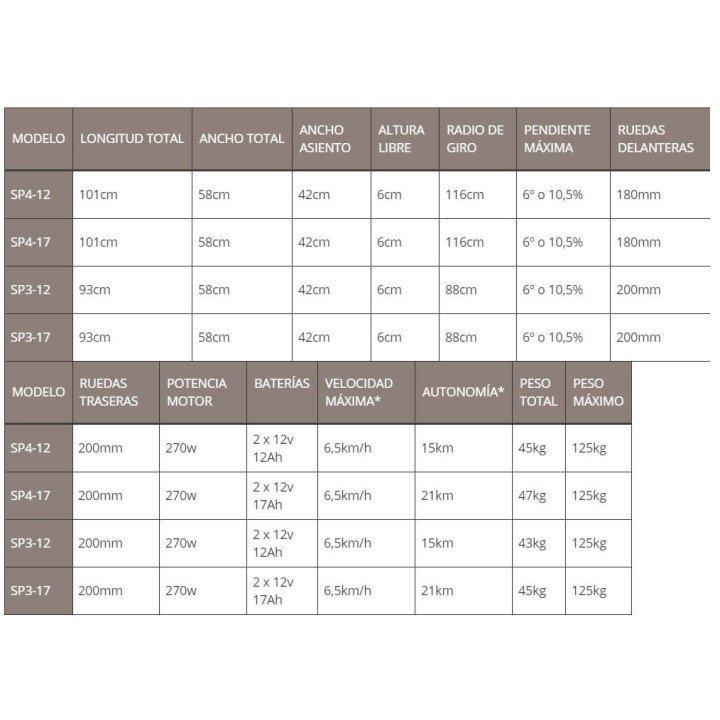 | MODELO | LONGITUD TOTAL | ANCHO TOTAL | ANCHO ASIENTO | ALTURA LIBRE | RADIO DE GIRO | PENDIENTE MÁXIMA | RUEDAS DELANTERAS |
|---|---|---|---|---|---|---|---|
| SP4-12 | 101cm | 58cm | 42cm | 6cm | 116cm | 6º o 10,5% | 180mm |
| SP4-17 | 101cm | 58cm | 42cm | 6cm | 116cm | 6º o 10,5% | 180mm |
| SP3-12 | 93cm | 58cm | 42cm | 6cm | 88cm | 6º o 10,5% | 200mm |
| SP3-17 | 93cm | 58cm | 42cm | 6cm | 88cm | 6º o 10,5% | 200mm |

| MODELO | RUEDAS TRASERAS | POTENCIA MOTOR | BATERÍAS | VELOCIDAD MÁXIMA* | AUTONOMÍA* | PESO TOTAL | PESO MÁXIMO |
|---|---|---|---|---|---|---|---|
| SP4-12 | 200mm | 270w | 2 x 12v 12Ah | 6,5km/h | 15km | 45kg | 125kg |
| SP4-17 | 200mm | 270w | 2 x 12v 17Ah | 6,5km/h | 21km | 47kg | 125kg |
| SP3-12 | 200mm | 270w | 2 x 12v 12Ah | 6,5km/h | 15km | 43kg | 125kg |
| SP3-17 | 200mm | 270w | 2 x 12v 17Ah | 6,5km/h | 21km | 45kg | 125kg |